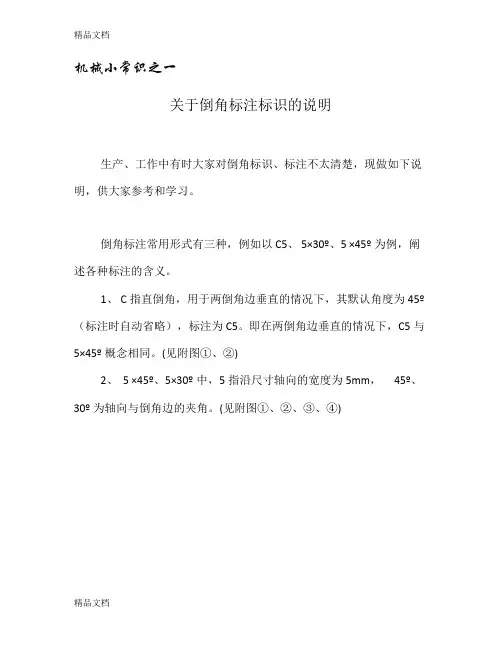 精品文档

机械小常识之一

关于倒角标注标识的说明

生产、工作中有时大家对倒角标识、标注不太清楚，现做如下说明，供大家参考和学习。

倒角标注常用形式有三种，例如以 C5、 5×30º、5 ×45º 为例，阐述各种标注的含义。

1、 C 指直倒角，用于两倒角边垂直的情况下，其默认角度为 45º（标注时自动省略），标注为 C5。即在两倒角边垂直的情况下，C5 与 5×45º 概念相同。(见附图①、②)

2、 5 ×45º、5×30º 中，5 指沿尺寸轴向的宽度为 5mm， 45º、30º 为轴向与倒角边的夹角。(见附图①、②、③、④)

精品文档